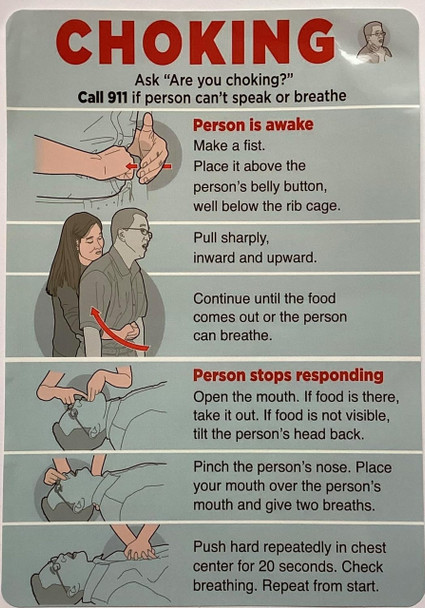 CHOKING

Ask "Are you choking?"
Call 911 if person can't speak or breathe

Person is awake
Make a fist.
Place it above the person's belly button, well below the rib cage.

Pull sharply, inward and upward.

Continue until the food comes out or the person can breathe.

Person stops responding
Open the mouth. If food is there, take it out. If food is not visible, tilt the person's head back.

Pinch the person's nose. Place your mouth over the person's mouth and give two breaths.

Push hard repeatedly in chest center for 20 seconds. Check breathing. Repeat from start.